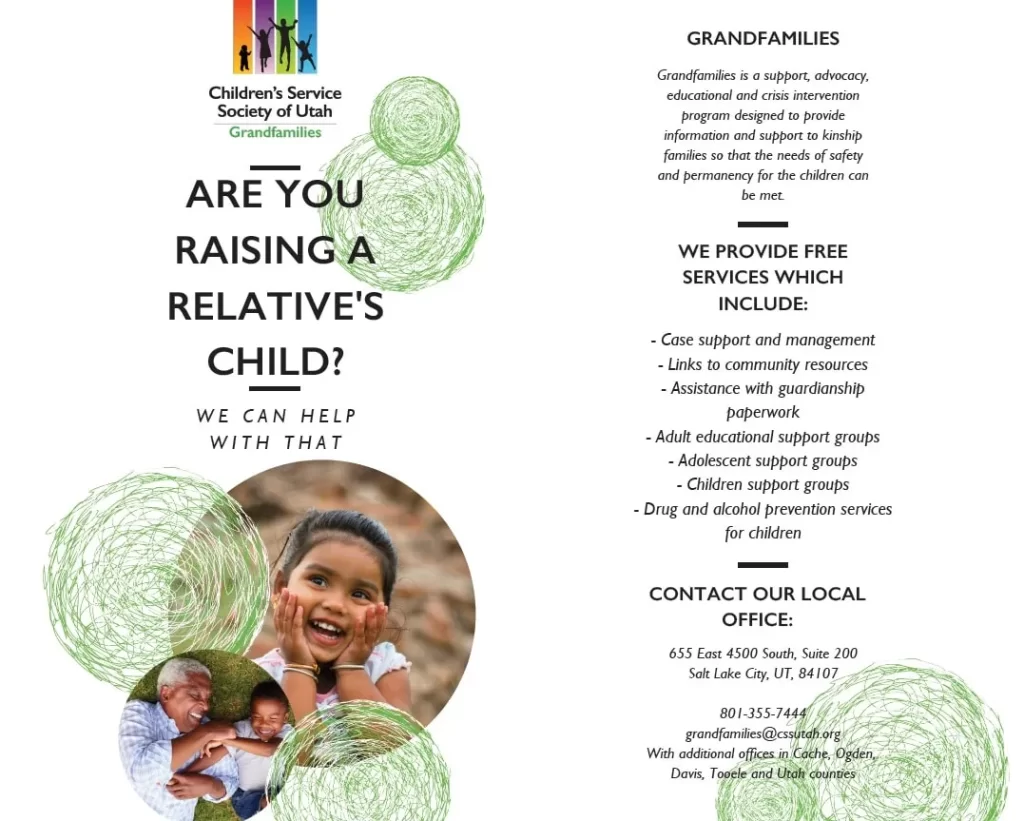 Children's Service Society of Utah
Grandfamilies

ARE YOU RAISING A RELATIVE'S CHILD?

WE CAN HELP WITH THAT

GRANDFAMILIES

Grandfamilies is a support, advocacy, educational and crisis intervention program designed to provide information and support to kinship families so that the needs of safety and permanency for the children can be met.

WE PROVIDE FREE SERVICES WHICH INCLUDE:

- Case support and management
- Links to community resources
- Assistance with guardianship paperwork
- Adult educational support groups
- Adolescent support groups
- Children support groups
- Drug and alcohol prevention services for children

CONTACT OUR LOCAL OFFICE:

655 East 4500 South, Suite 200
Salt Lake City, UT, 84107

801-355-7444
grandfamilies@cssutah.org
With additional offices in Cache, Ogden, Davis, Tooele and Utah counties